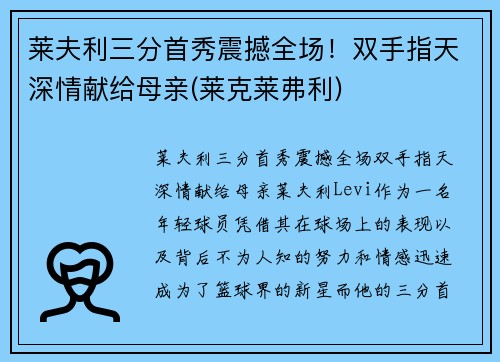 莱夫利三分首秀震撼全场！双手指天深情献给母亲(莱克莱弗利)

莱夫利三分首秀震撼全场双手指天深情献给母亲莱夫利Levi作为一名年轻球员凭借其在球场上的表现以及背后不为人知的努力和情感迅速成为了篮球界的新星而他的三分首